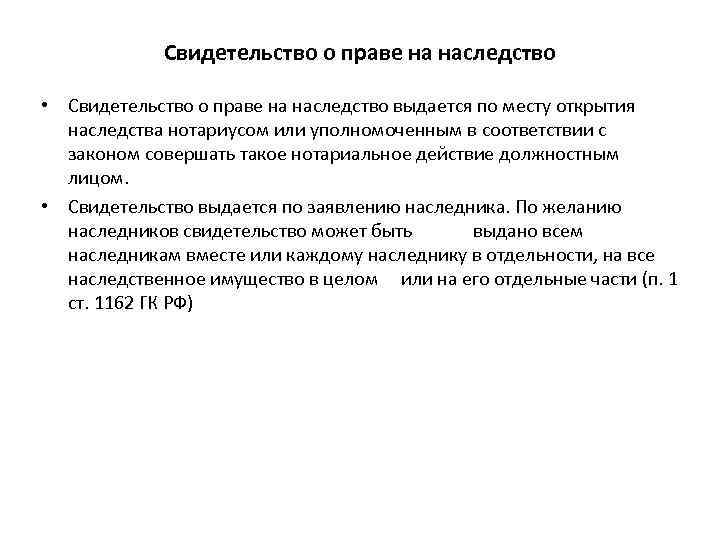 Свидетельство о праве на наследство

• Свидетельство о праве на наследство выдается по месту открытия наследства нотариусом или уполномоченным в соответствии с законом совершать такое нотариальное действие должностным лицом.

• Свидетельство выдается по заявлению наследника. По желанию наследников свидетельство может быть выдано всем наследникам вместе или каждому наследнику в отдельности, на все наследственное имущество в целом или на его отдельные части (п. 1 ст. 1162 ГК РФ)